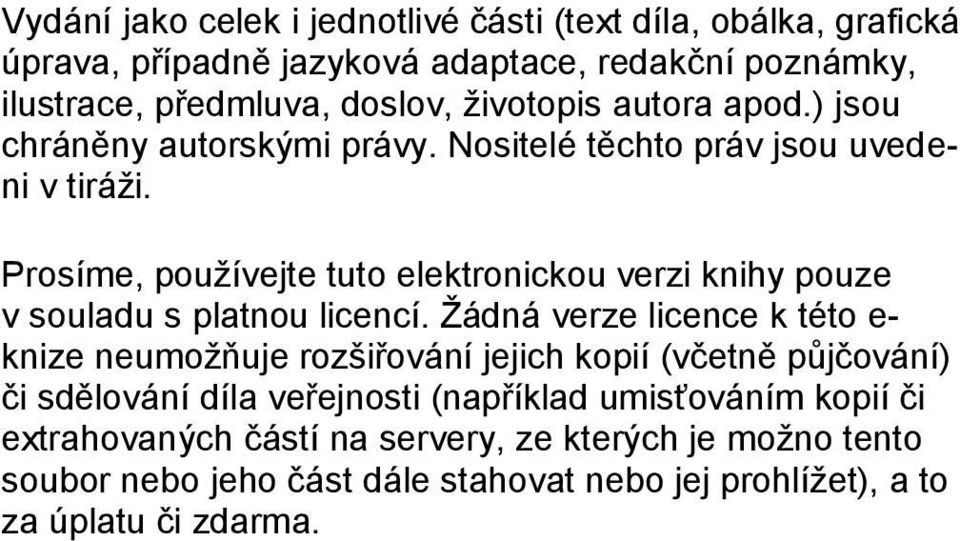 Vydání jako celek i jednotlivé části (text díla, obálka, grafická úprava, případně jazyková adaptace, redakční poznámky, ilustrace, předmluva, doslov, životopis autora apod.) jsou chráněny autorskými právy. Nositelé těchto práv jsou uvedeni v tiráži.

Prosíme, používejte tuto elektronickou verzi knihy pouze v souladu s platnou licencí. Žádná verze licence k této e-knize neumožňuje rozšiřování jejich kopií (včetně půjčování) či sdělování díla veřejnosti (například umisťováním kopií či extrahovaných částí na servery, ze kterých je možno tento soubor nebo jeho část dále stahovat nebo jej prohlížet), a to za úplatu či zdarma.